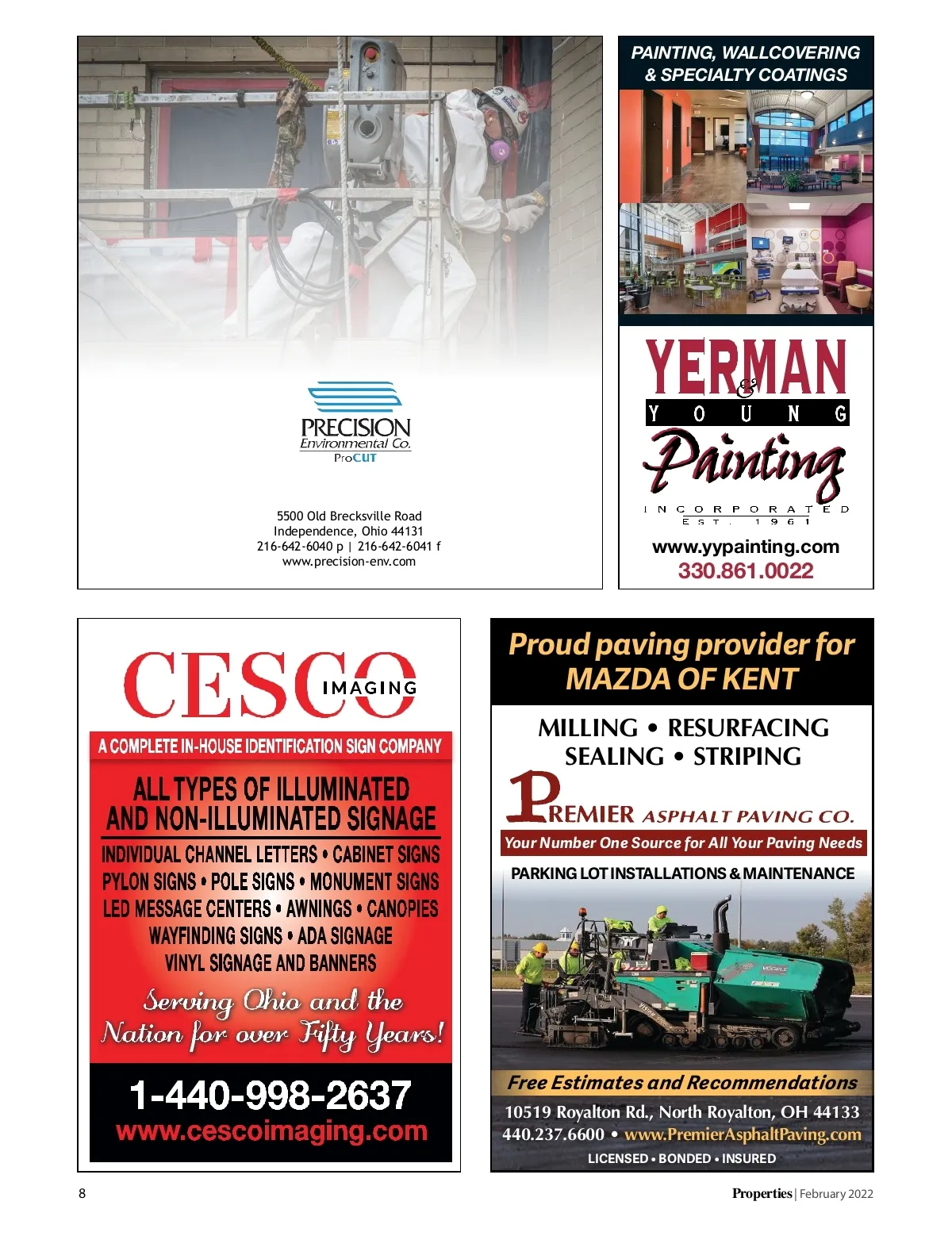 PRECISION
Environmental Co.
ProCUT

5500 Old Brecksville Road
Independence, Ohio 44131
216-642-6040 p | 216-642-6041 f
www.precision-env.com

PAINTING, WALLCOVERING
& SPECIALTY COATINGS

YERMAN
&
YOUNG
Painting
INCORPORATED
EST. 1961

www.yypainting.com
330.861.0022

CESCO
IMAGING

A COMPLETE IN-HOUSE IDENTIFICATION SIGN COMPANY

ALL TYPES OF ILLUMINATED
AND NON-ILLUMINATED SIGNAGE

INDIVIDUAL CHANNEL LETTERS • CABINET SIGNS
PYLON SIGNS • POLE SIGNS • MONUMENT SIGNS
LED MESSAGE CENTERS • AWNINGS • CANOPIES
WAYFINDING SIGNS • ADA SIGNAGE
VINYL SIGNAGE AND BANNERS

Serving Ohio and the Nation for over Fifty Years!

1-440-998-2637
www.cescoimaging.com

Proud paving provider for
MAZDA OF KENT

MILLING • RESURFACING
SEALING • STRIPING

PREMIER ASPHALT PAVING CO.
Your Number One Source for All Your Paving Needs

PARKING LOT INSTALLATIONS & MAINTENANCE

Free Estimates and Recommendations
10519 Royalton Rd., North Royalton, OH 44133
440.237.6600 • www.PremierAsphaltPaving.com
LICENSED • BONDED • INSURED

8

Properties | February 2022